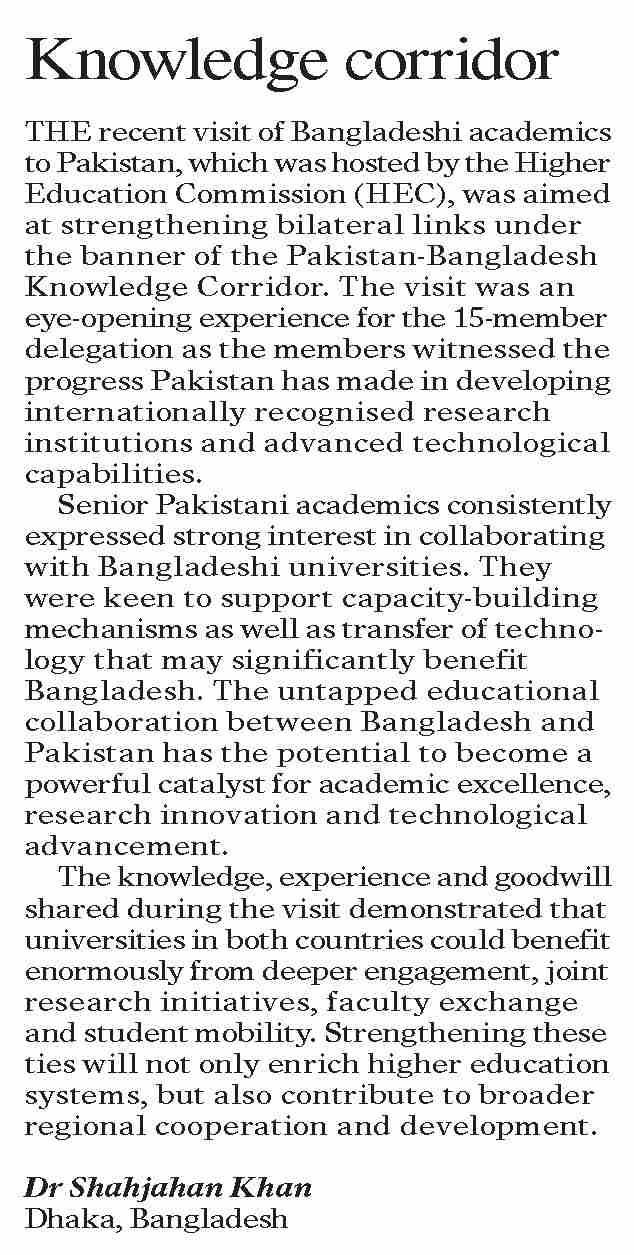 Knowledge corridor

THE recent visit of Bangladeshi academics to Pakistan, which was hosted by the Higher Education Commission (HEC), was aimed at strengthening bilateral links under the banner of the Pakistan-Bangladesh Knowledge Corridor. The visit was an eye-opening experience for the 15-member delegation as the members witnessed the progress Pakistan has made in developing internationally recognised research institutions and advanced technological capabilities.

Senior Pakistani academics consistently expressed strong interest in collaborating with Bangladeshi universities. They were keen to support capacity-building mechanisms as well as transfer of technology that may significantly benefit Bangladesh. The untapped educational collaboration between Bangladesh and Pakistan has the potential to become a powerful catalyst for academic excellence, research innovation and technological advancement.

The knowledge, experience and goodwill shared during the visit demonstrated that universities in both countries could benefit enormously from deeper engagement, joint research initiatives, faculty exchange and student mobility. Strengthening these ties will not only enrich higher education systems, but also contribute to broader regional cooperation and development.

Dr Shahjahan Khan
Dhaka, Bangladesh